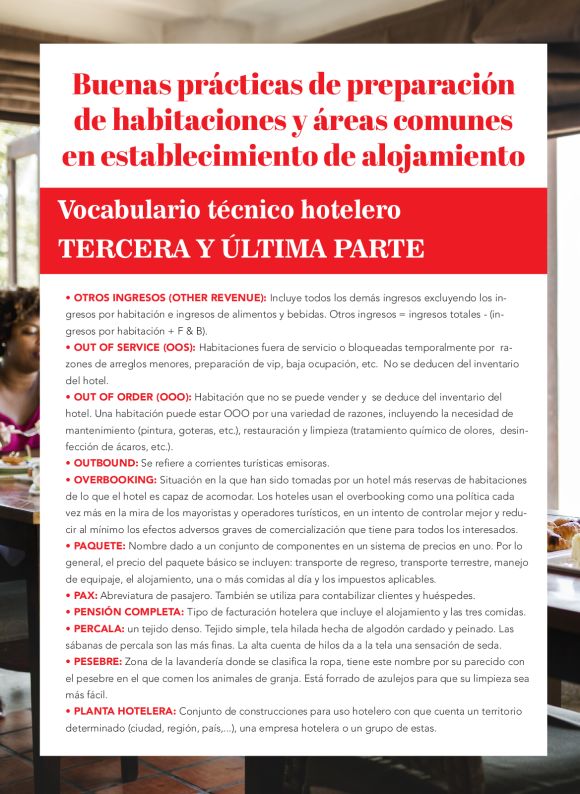 Buenas prácticas de preparación de habitaciones y áreas comunes en establecimiento de alojamiento

Vocabulario técnico hotelero
TERCERA Y ÚLTIMA PARTE

• OTROS INGRESOS (OTHER REVENUE): Incluye todos los demás ingresos excluyendo los ingresos por habitación e ingresos de alimentos y bebidas. Otros ingresos = ingresos totales - (ingresos por habitación + F & B).
• OUT OF SERVICE (OOS): Habitaciones fuera de servicio o bloqueadas temporalmente por razones de arreglos menores, preparación de vip, baja ocupación, etc. No se deducen del inventario del hotel.
• OUT OF ORDER (OOO): Habitación que no se puede vender y se deduce del inventario del hotel. Una habitación puede estar OOO por una variedad de razones, incluyendo la necesidad de mantenimiento (pintura, goteras, etc.), restauración y limpieza (tratamiento químico de olores, desinfección de ácaros, etc.).
• OUTBOUND: Se refiere a corrientes turísticas emisoras.
• OVERBOOKING: Situación en la que han sido tomadas por un hotel más reservas de habitaciones de lo que el hotel es capaz de acomodar. Los hoteles usan el overbooking como una política cada vez más en la mira de los mayoristas y operadores turísticos, en un intento de controlar mejor y reducir al mínimo los efectos adversos graves de comercialización que tiene para todos los interesados.
• PAQUETE: Nombre dado a un conjunto de componentes en un sistema de precios en uno. Por lo general, el precio del paquete básico se incluyen: transporte de regreso, transporte terrestre, manejo de equipaje, el alojamiento, una o más comidas al día y los impuestos aplicables.
• PAX: Abreviatura de pasajero. También se utiliza para contabilizar clientes y huéspedes.
• PENSIÓN COMPLETA: Tipo de facturación hotelera que incluye el alojamiento y las tres comidas.
• PERCALA: un tejido denso. Tejido simple, tela hilada hecha de algodón cardado y peinado. Las sábanas de percala son las más finas. La alta cuenta de hilos da a la tela una sensación de seda.
• PESEBRE: Zona de la lavandería donde se clasifica la ropa, tiene este nombre por su parecido con el pesebre en el que comen los animales de granja. Está forrado de azulejos para que su limpieza sea más fácil.
• PLANTA HOTELERA: Conjunto de construcciones para uso hotelero con que cuenta un territorio determinado (ciudad, región, país,...), una empresa hotelera o un grupo de estas.